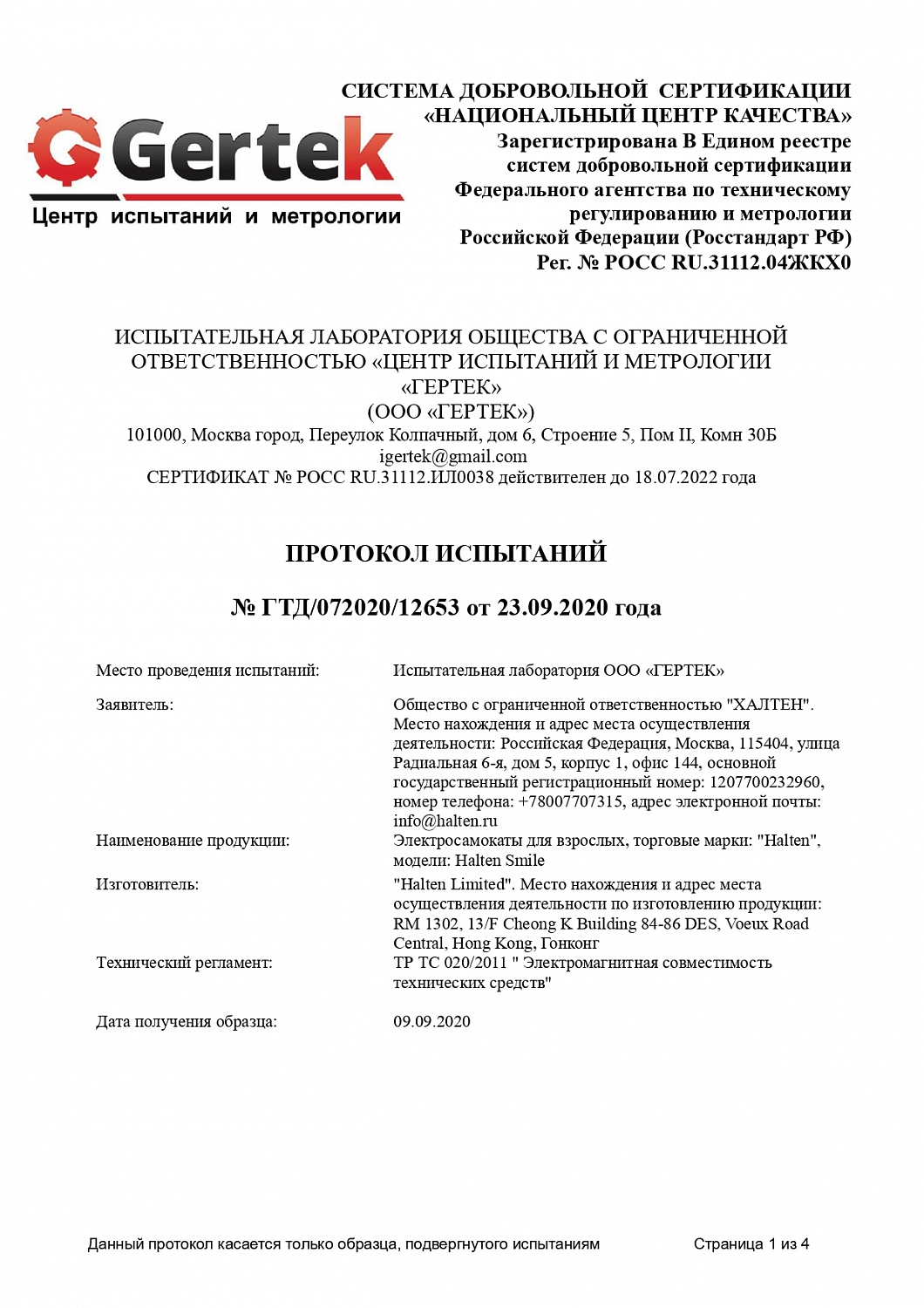 Gertek
Центр испытаний и метрологии

СИСТЕМА ДОБРОВОЛЬНОЙ СЕРТИФИКАЦИИ «НАЦИОНАЛЬНЫЙ ЦЕНТР КАЧЕСТВА» Зарегистрирована В Едином реестре систем добровольной сертификации Федерального агентства по техническому регулированию и метрологии Российской Федерации (Росстандарт РФ) Рег. № РОСС RU.31112.04ЖКХ0

ИСПЫТАТЕЛЬНАЯ ЛАБОРАТОРИЯ ОБЩЕСТВА С ОГРАНИЧЕННОЙ ОТВЕТСТВЕННОСТЬЮ «ЦЕНТР ИСПЫТАНИЙ И МЕТРОЛОГИИ «ГЕРТЕК»
(ООО «ГЕРТЕК»)
101000, Москва город, Переулок Колпачный, дом 6, Строение 5, Пом II, Комн 30Б
igertek@gmail.com
СЕРТИФИКАТ № РОСС RU.31112.ИЛ0038 действителен до 18.07.2022 года

ПРОТОКОЛ ИСПЫТАНИЙ

№ ГТД/072020/12653 от 23.09.2020 года

| | |
|---|---|
| Место проведения испытаний: | Испытательная лаборатория ООО «ГЕРТЕК» |
| Заявитель: | Общество с ограниченной ответственностью "ХАЛТЕН". Место нахождения и адрес места осуществления деятельности: Российская Федерация, Москва, 115404, улица Радиальная 6-я, дом 5, корпус 1, офис 144, основной государственный регистрационный номер: 1207700232960, номер телефона: +78007707315, адрес электронной почты: info@halten.ru |
| Наименование продукции: | Электросамокаты для взрослых, торговые марки: "Halten", модели: Halten Smile |
| Изготовитель: | "Halten Limited". Место нахождения и адрес места осуществления деятельности по изготовлению продукции: RM 1302, 13/F Cheong K Building 84-86 DES, Voeux Road Central, Hong Kong, Гонконг |
| Технический регламент: | ТР ТС 020/2011 " Электромагнитная совместимость технических средств" |
| Дата получения образца: | 09.09.2020 |

Данный протокол касается только образца, подвергнутого испытаниям Страница 1 из 4